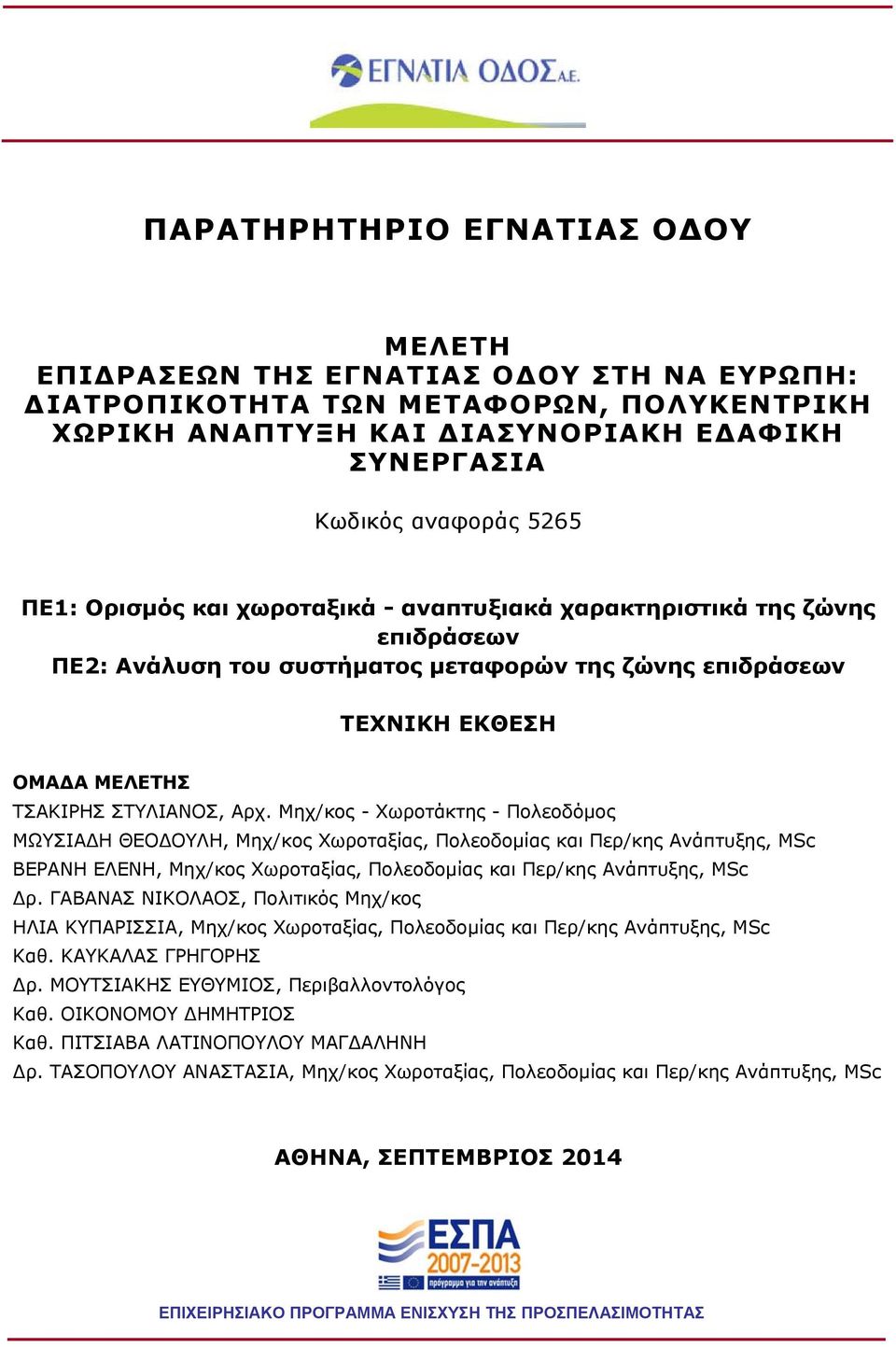 ΕΓΝΑΤΙΑ ΟΔΟΣ Α.Ε.

ΠΑΡΑΤΗΡΗΤΗΡΙΟ ΕΓΝΑΤΙΑΣ ΟΔΟΥ

ΜΕΛΕΤΗ
ΕΠΙΔΡΑΣΕΩΝ ΤΗΣ ΕΓΝΑΤΙΑΣ ΟΔΟΥ ΣΤΗ ΝΑ ΕΥΡΩΠΗ: ΔΙΑΤΡΟΠΙΚΟΤΗΤΑ ΤΩΝ ΜΕΤΑΦΟΡΩΝ, ΠΟΛΥΚΕΝΤΡΙΚΗ ΧΩΡΙΚΗ ΑΝΑΠΤΥΞΗ ΚΑΙ ΔΙΑΣΥΝΟΡΙΑΚΗ ΕΔΑΦΙΚΗ ΣΥΝΕΡΓΑΣΙΑ

Κωδικός αναφοράς 5265

ΠΕ1: Ορισμός και χωροταξικά - αναπτυξιακά χαρακτηριστικά της ζώνης επιδράσεων
ΠΕ2: Ανάλυση του συστήματος μεταφορών της ζώνης επιδράσεων

ΤΕΧΝΙΚΗ ΕΚΘΕΣΗ

ΟΜΑΔΑ ΜΕΛΕΤΗΣ
ΤΣΑΚΙΡΗΣ ΣΤΥΛΙΑΝΟΣ, Αρχ. Μηχ/κος - Χωροτάκτης - Πολεοδόμος
ΜΩΥΣΙΑΔΗ ΘΕΟΔΟΥΛΗ, Μηχ/κος Χωροταξίας, Πολεοδομίας και Περ/κης Ανάπτυξης, MSc
ΒΕΡΑΝΗ ΕΛΕΝΗ, Μηχ/κος Χωροταξίας, Πολεοδομίας και Περ/κης Ανάπτυξης, MSc
Δρ. ΓΑΒΑΝΑΣ ΝΙΚΟΛΑΟΣ, Πολιτικός Μηχ/κος
ΗΛΙΑ ΚΥΠΑΡΙΣΣΙΑ, Μηχ/κος Χωροταξίας, Πολεοδομίας και Περ/κης Ανάπτυξης, MSc
Καθ. ΚΑΥΚΑΛΑΣ ΓΡΗΓΟΡΗΣ
Δρ. ΜΟΥΤΣΙΑΚΗΣ ΕΥΘΥΜΙΟΣ, Περιβαλλοντολόγος
Καθ. ΟΙΚΟΝΟΜΟΥ ΔΗΜΗΤΡΙΟΣ
Καθ. ΠΙΤΣΙΑΒΑ ΛΑΤΙΝΟΠΟΥΛΟΥ ΜΑΓΔΑΛΗΝΗ
Δρ. ΤΑΣΟΠΟΥΛΟΥ ΑΝΑΣΤΑΣΙΑ, Μηχ/κος Χωροταξίας, Πολεοδομίας και Περ/κης Ανάπτυξης, MSc

ΑΘΗΝΑ, ΣΕΠΤΕΜΒΡΙΟΣ 2014

ΕΣΠΑ 2007-2013
πρόγραμμα για την ανάπτυξη

ΕΠΙΧΕΙΡΗΣΙΑΚΟ ΠΡΟΓΡΑΜΜΑ ΕΝΙΣΧΥΣΗ ΤΗΣ ΠΡΟΣΠΕΛΑΣΙΜΟΤΗΤΑΣ